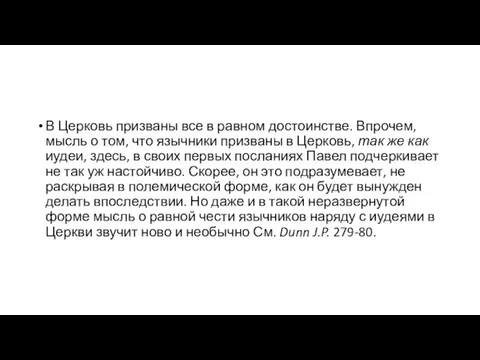 • В Церковь призваны все в равном достоинстве. Впрочем, мысль о том, что язычники призваны в Церковь, так же как иудеи, здесь, в своих первых посланиях Павел подчеркивает не так уж настойчиво. Скорее, он это подразумевает, не раскрывая в полемической форме, как он будет вынужден делать впоследствии. Но даже и в такой неразвернутой форме мысль о равной чести язычников наряду с иудеями в Церкви звучит ново и необычно См. Dunn J.P. 279-80.